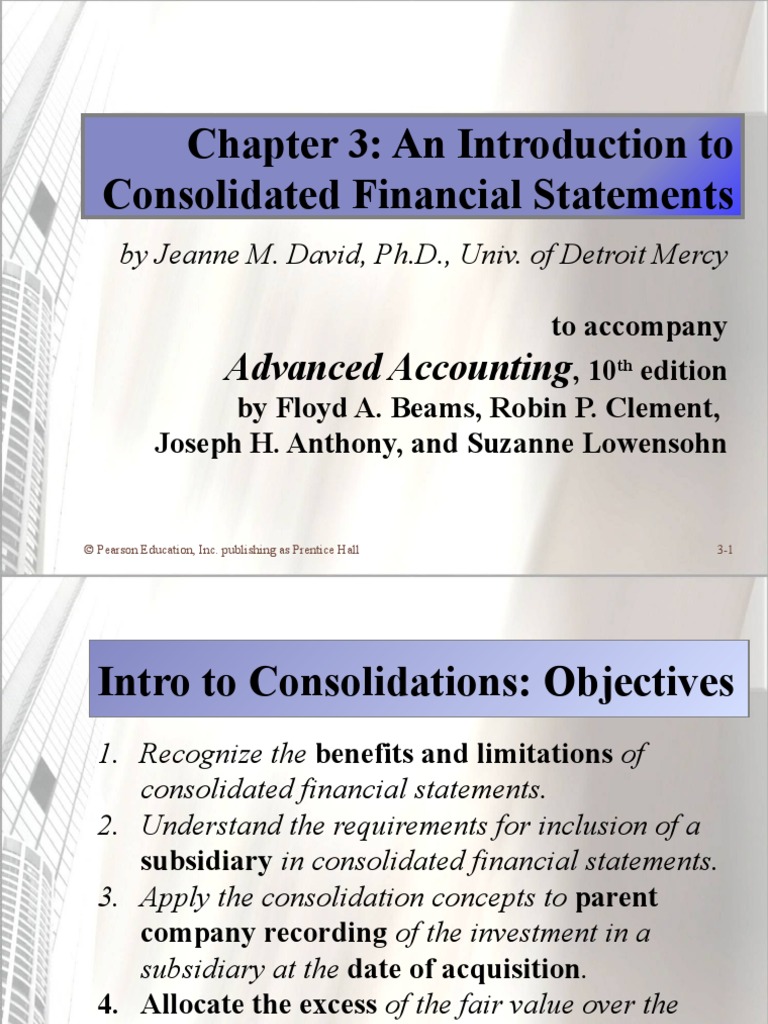 Chapter 3: An Introduction to Consolidated Financial Statements

by Jeanne M. David, Ph.D., Univ. of Detroit Mercy

to accompany
Advanced Accounting, 10$^{th}$ edition
by Floyd A. Beams, Robin P. Clement, Joseph H. Anthony, and Suzanne Lowensohn

© Pearson Education, Inc. publishing as Prentice Hall

3-1

Intro to Consolidations: Objectives

1. Recognize the benefits and limitations of consolidated financial statements.
2. Understand the requirements for inclusion of a subsidiary in consolidated financial statements.
3. Apply the consolidation concepts to parent company recording of the investment in a subsidiary at the date of acquisition.
4. Allocate the excess of the fair value over the